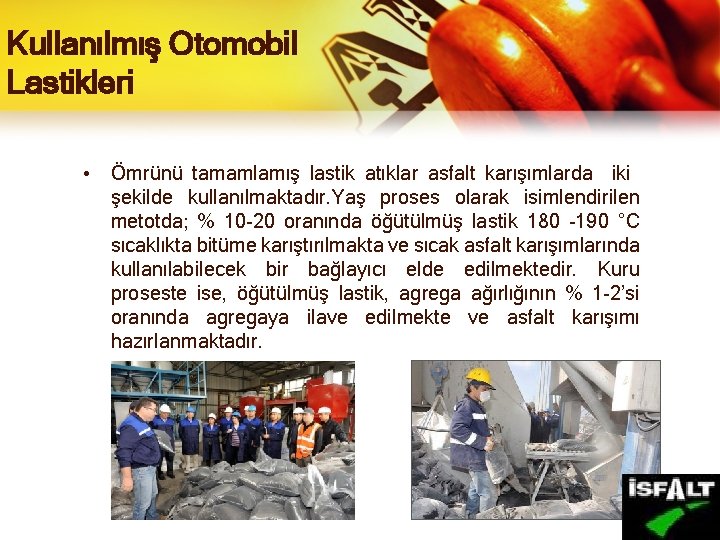 Kullanılmış Otomobil Lastikleri

• Ömrünü tamamlamış lastik atıklar asfalt karışımlarda iki şekilde kullanılmaktadır.Yaş proses olarak isimlendirilen metotda; % 10-20 oranında öğütülmüş lastik 180 -190 °C sıcaklıkta bitüme karıştırılmakta ve sıcak asfalt karışımlarında kullanılabilecek bir bağlayıcı elde edilmektedir. Kuru proseste ise, öğütülmüş lastik, agrega ağırlığının % 1-2'si oranında agregaya ilave edilmekte ve asfalt karışımı hazırlanmaktadır.

İSFALT